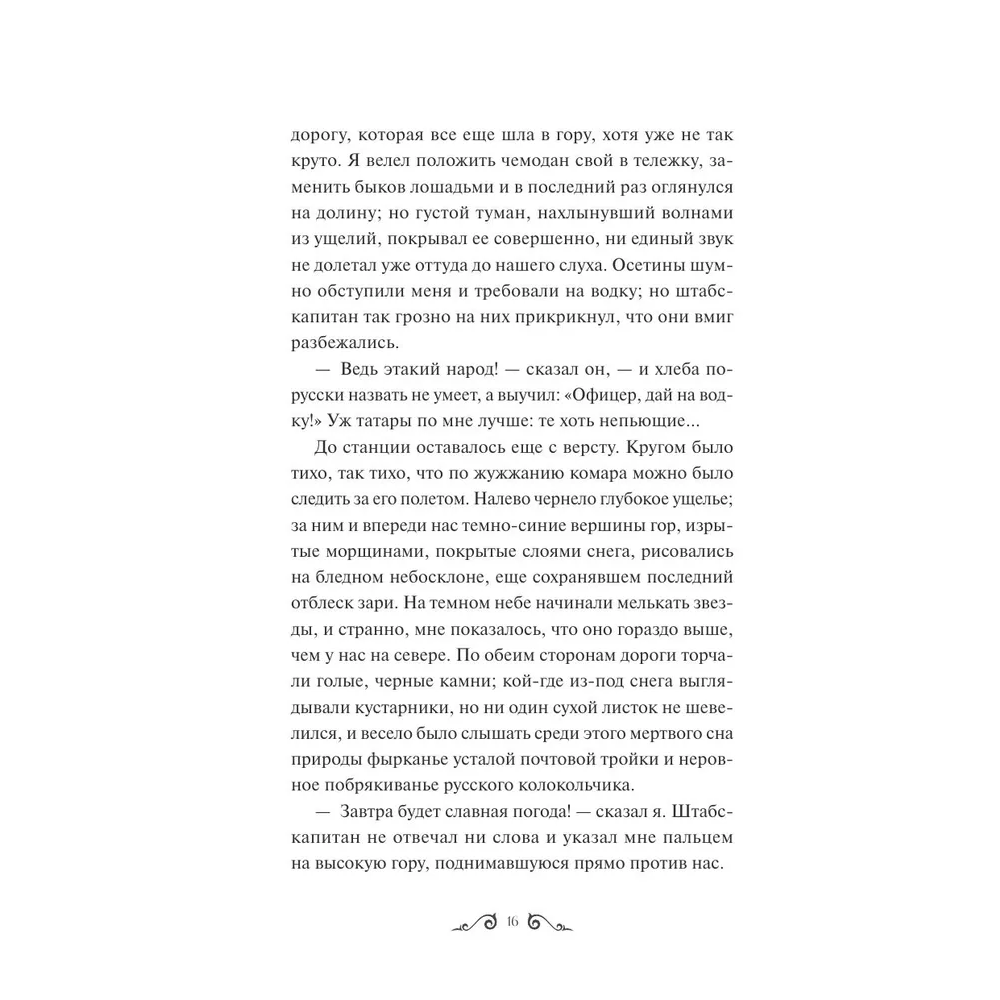 дорогу, которая все еще шла в гору, хотя уже не так круто. Я велел положить чемодан свой в тележку, заменить быков лошадьми и в последний раз оглянулся на долину; но густой туман, нахлынувший волнами из ущелий, покрывал ее совершенно, ни единый звук не долетал уже оттуда до нашего слуха. Осетины шумно обступили меня и требовали на водку; но штабс-капитан так грозно на них прикрикнул, что они вмиг разбежались.

— Ведь этакий народ! — сказал он, — и хлеба по-русски назвать не умеет, а выучил: «Офицер, дай на водку!» Уж татары по мне лучше: те хоть непьющие...

До станции оставалось еще с версту. Кругом было тихо, так тихо, что по жужжанию комара можно было следить за его полетом. Налево чернело глубокое ущелье; за ним и впереди нас темно-синие вершины гор, изрытые морщинами, покрытые слоями снега, рисовались на бледном небосклоне, еще сохранявшем последний отблеск зари. На темном небе начинали мелькать звезды, и странно, мне показалось, что оно гораздо выше, чем у нас на севере. По обеим сторонам дороги торчали голые, черные камни; кой-где из-под снега выглядывали кустарники, но ни один сухой листок не шевелился, и весело было слышать среди этого мертвого сна природы фырканье усталой почтовой тройки и неровное побрякиванье русского колокольчика.

— Завтра будет славная погода! — сказал я. Штабс-капитан не отвечал ни слова и указал мне пальцем на высокую гору, поднимавшуюся прямо против нас.

16